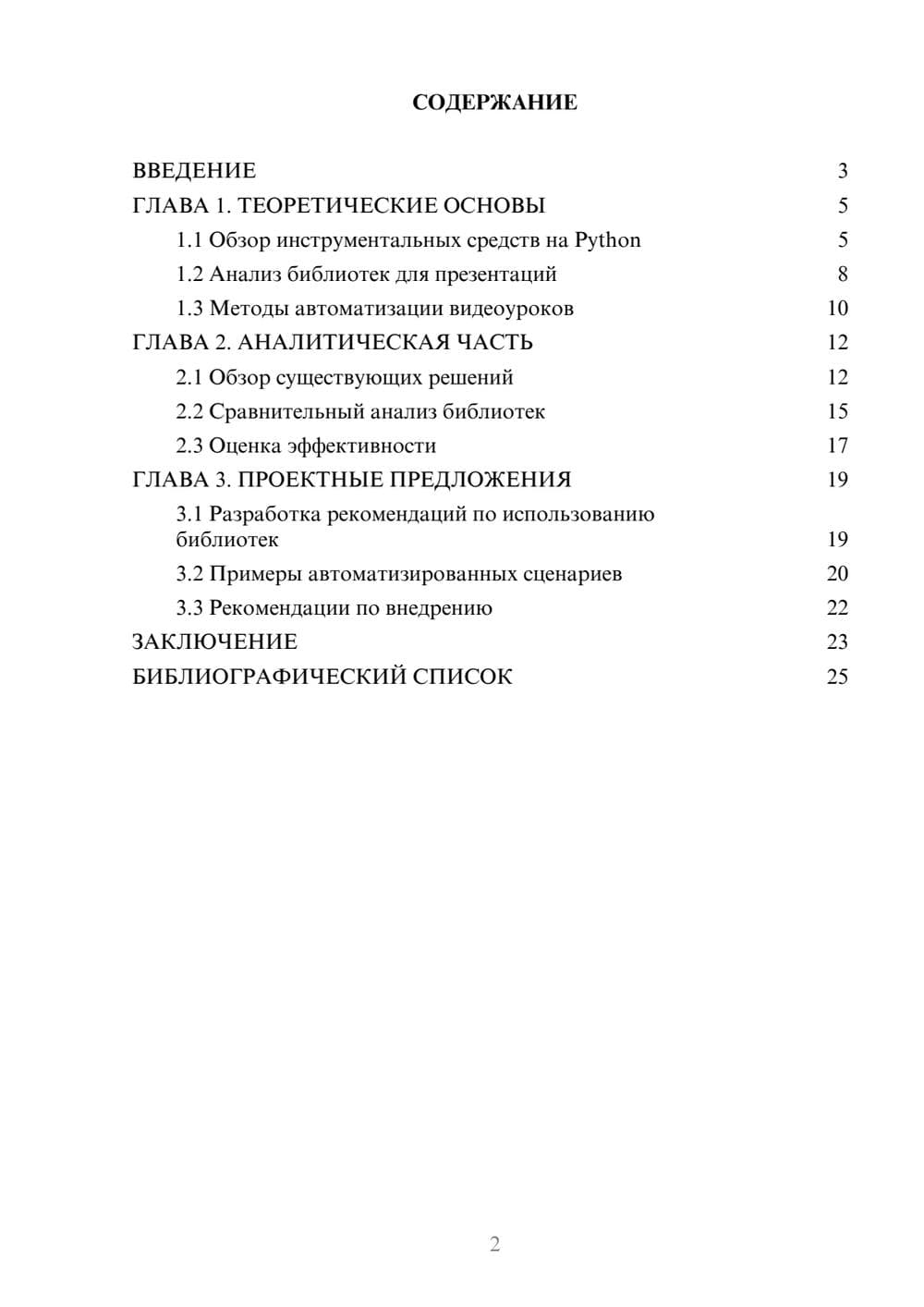 СОДЕРЖАНИЕ

ВВЕДЕНИЕ 3
ГЛАВА 1. ТЕОРЕТИЧЕСКИЕ ОСНОВЫ 5
1.1 Обзор инструментальных средств на Python 5
1.2 Анализ библиотек для презентаций 8
1.3 Методы автоматизации видеоуроков 10
ГЛАВА 2. АНАЛИТИЧЕСКАЯ ЧАСТЬ 12
2.1 Обзор существующих решений 12
2.2 Сравнительный анализ библиотек 15
2.3 Оценка эффективности 17
ГЛАВА 3. ПРОЕКТНЫЕ ПРЕДЛОЖЕНИЯ 19
3.1 Разработка рекомендаций по использованию библиотек 19
3.2 Примеры автоматизированных сценариев 20
3.3 Рекомендации по внедрению 22
ЗАКЛЮЧЕНИЕ 23
БИБЛИОГРАФИЧЕСКИЙ СПИСОК 25

2